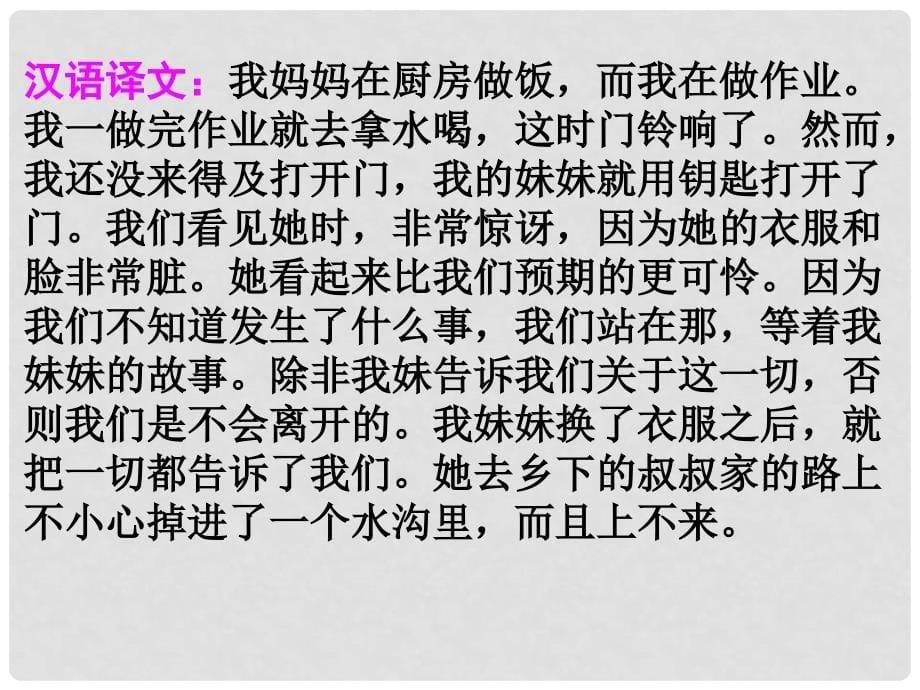 汉语译文：我妈妈在厨房做饭，而我在做作业。我一做完作业就去拿水喝，这时门铃响了。然而，我还没来得及打开门，我的妹妹就用钥匙打开了门。我们看见她时，非常惊讶，因为她的衣服和脸非常脏。她看起来比我们预期的更可怜。因为我们不知道发生了什么事，我们站在那，等着我妹妹的故事。除非我妹告诉我们关于这一切，否则我们是不会离开的。我妹妹换了衣服之后，就把一切都告诉了我们。她去乡下的叔叔家的路上不小心掉进了一个水沟里，而且上不来。